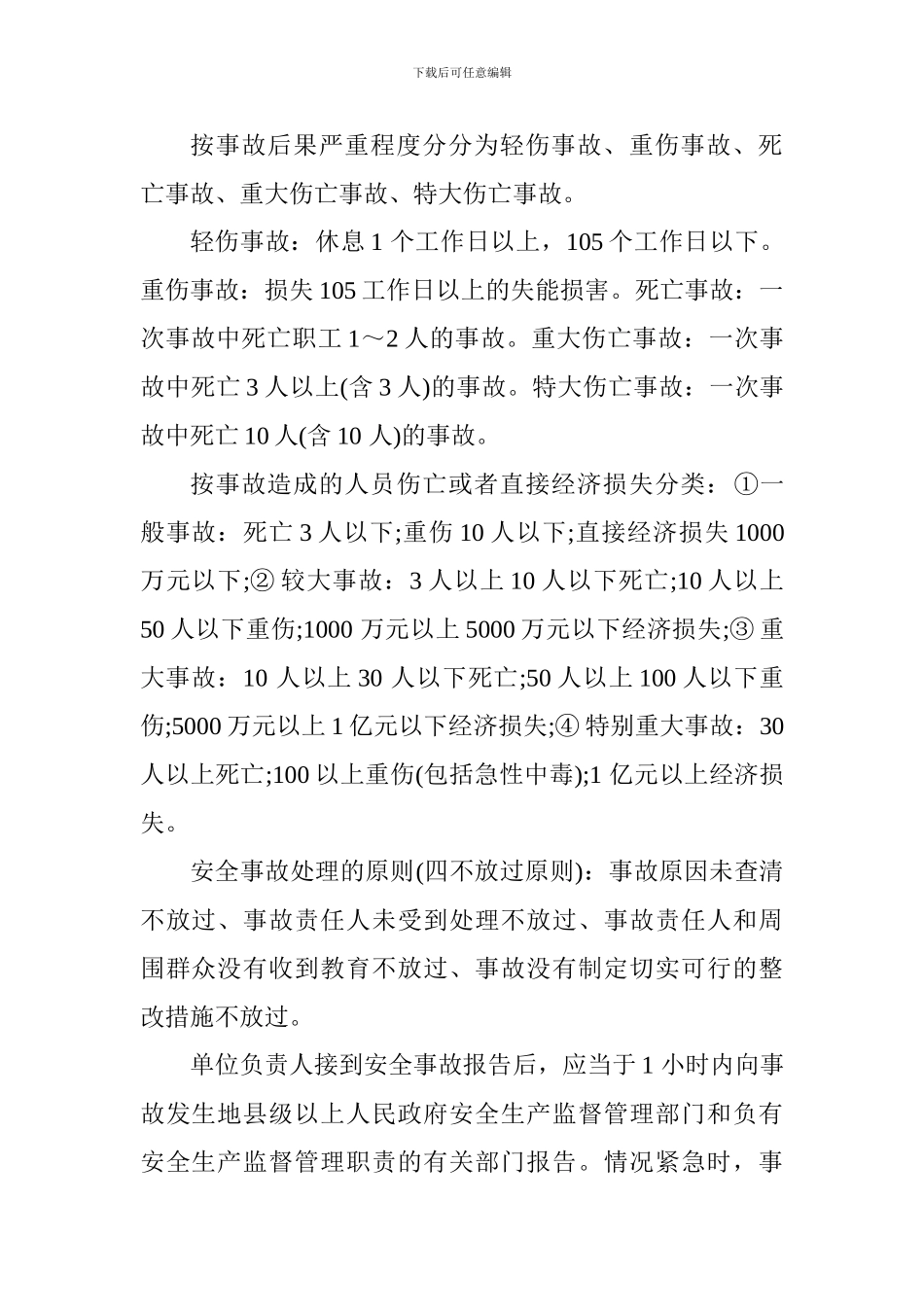 下载后可任意编辑

按事故后果严重程度分分为轻伤事故、重伤事故、死亡事故、重大伤亡事故、特大伤亡事故。

轻伤事故：休息 1 个工作日以上，105 个工作日以下。重伤事故：损失 105 工作日以上的失能损害。死亡事故：一次事故中死亡职工 1～2 人的事故。重大伤亡事故：一次事故中死亡 3 人以上(含 3 人)的事故。特大伤亡事故：一次事故中死亡 10 人(含 10 人)的事故。

按事故造成的人员伤亡或者直接经济损失分类：①一般事故：死亡 3 人以下;重伤 10 人以下;直接经济损失 1000 万元以下;② 较大事故：3 人以上 10 人以下死亡;10 人以上 50 人以下重伤;1000 万元以上 5000 万元以下经济损失;③ 重大事故：10 人以上 30 人以下死亡;50 人以上 100 人以下重伤;5000 万元以上 1 亿元以下经济损失;④ 特别重大事故：30 人以上死亡;100 以上重伤(包括急性中毒);1 亿元以上经济损失。

安全事故处理的原则(四不放过原则)：事故原因未查清不放过、事故责任人未受到处理不放过、事故责任人和周围群众没有收到教育不放过、事故没有制定切实可行的整改措施不放过。

单位负责人接到安全事故报告后，应当于 1 小时内向事故发生地县级以上人民政府安全生产监督管理部门和负有安全生产监督管理职责的有关部门报告。情况紧急时，事